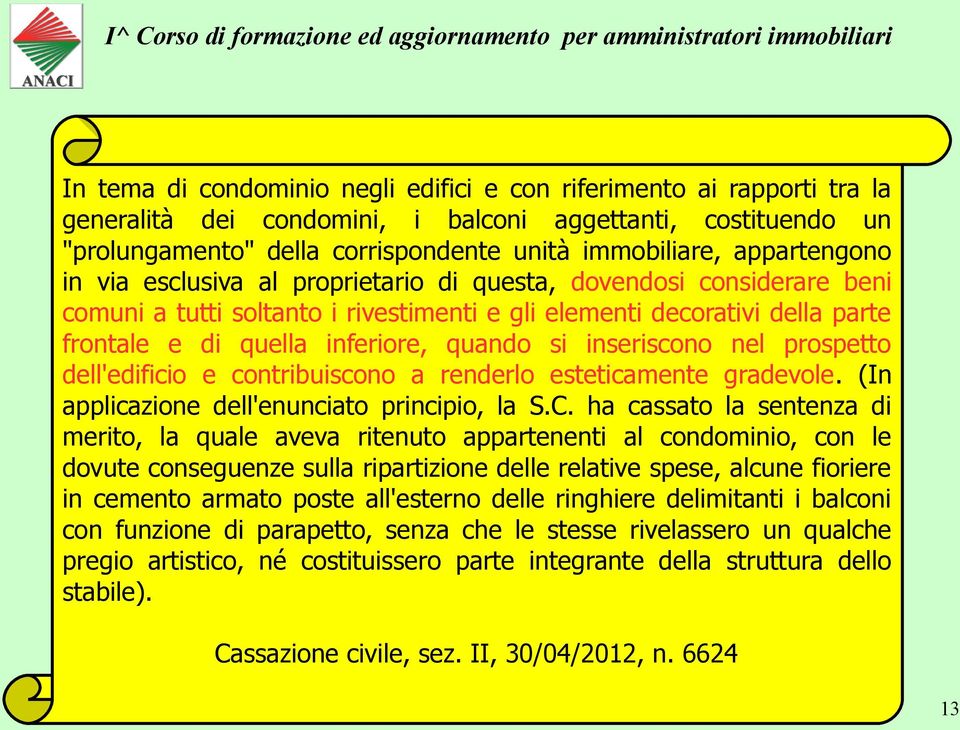 ANACI

I^ Corso di formazione ed aggiornamento per amministratori immobiliari

In tema di condominio negli edifici e con riferimento ai rapporti tra la generalità dei condomini, i balconi aggettanti, costituendo un "prolungamento" della corrispondente unità immobiliare, appartengono in via esclusiva al proprietario di questa, dovendosi considerare beni comuni a tutti soltanto i rivestimenti e gli elementi decorativi della parte frontale e di quella inferiore, quando si inseriscono nel prospetto dell'edificio e contribuiscono a renderlo esteticamente gradevole. (In applicazione dell'enunciato principio, la S.C. ha cassato la sentenza di merito, la quale aveva ritenuto appartenenti al condominio, con le dovute conseguenze sulla ripartizione delle relative spese, alcune fioriere in cemento armato poste all'esterno delle ringhiere delimitanti i balconi con funzione di parapetto, senza che le stesse rivelassero un qualche pregio artistico, né costituissero parte integrante della struttura dello stabile).

Cassazione civile, sez. II, 30/04/2012, n. 6624

13